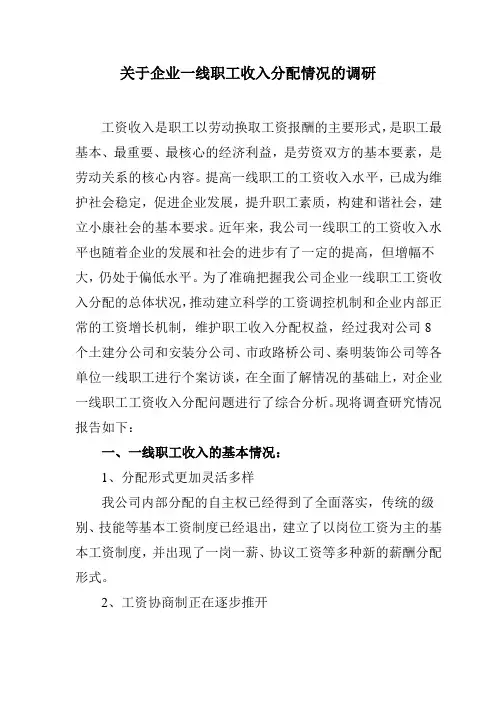 关于企业一线职工收入分配情况的调研

工资收入是职工以劳动换取工资报酬的主要形式，是职工最基本、最重要、最核心的经济利益，是劳资双方的基本要素，是劳动关系的核心内容。提高一线职工的工资收入水平，已成为维护社会稳定，促进企业发展，提升职工素质，构建和谐社会，建立小康社会的基本要求。近年来，我公司一线职工的工资收入水平也随着企业的发展和社会的进步有了一定的提高，但增幅不大，仍处于偏低水平。为了准确把握我公司企业一线职工工资收入分配的总体状况，推动建立科学的工资调控机制和企业内部正常的工资增长机制，维护职工收入分配权益，经过我对公司 8 个土建分公司和安装分公司、市政路桥公司、秦明装饰公司等各单位一线职工进行个案访谈，在全面了解情况的基础上，对企业一线职工工资收入分配问题进行了综合分析。现将调查研究情况报告如下：

一、一线职工收入的基本情况：

1、分配形式更加灵活多样

我公司内部分配的自主权已经得到了全面落实，传统的级别、技能等基本工资制度已经退出，建立了以岗位工资为主的基本工资制度，并出现了一岗一薪、协议工资等多种新的薪酬分配形式。

2、工资协商制正在逐步推开